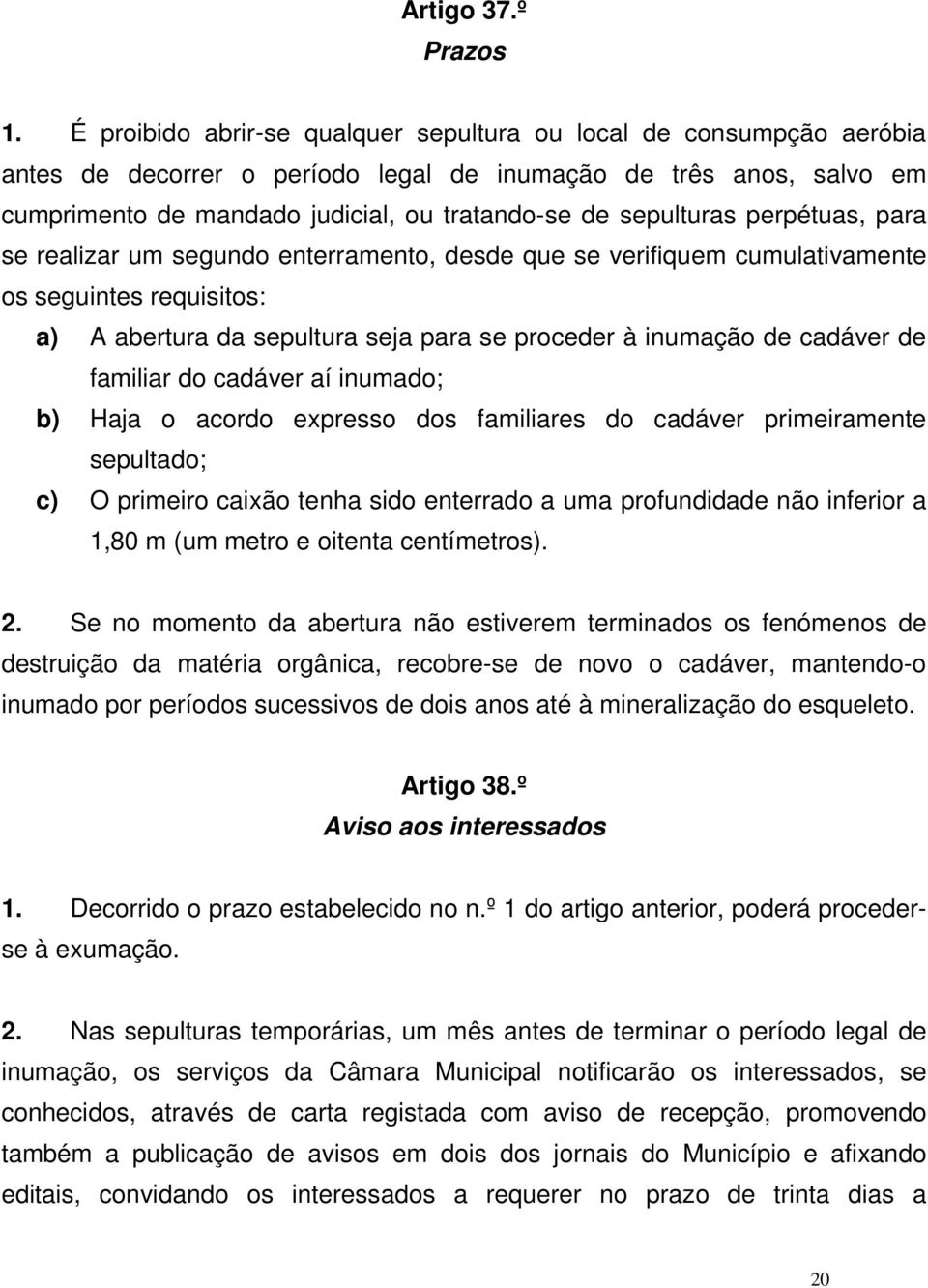 Artigo 37.º
Prazos

1. É proibido abrir-se qualquer sepultura ou local de consumpção aeróbia antes de decorrer o período legal de inumação de três anos, salvo em cumprimento de mandado judicial, ou tratando-se de sepulturas perpétuas, para se realizar um segundo enterramento, desde que se verifiquem cumulativamente os seguintes requisitos:

a) A abertura da sepultura seja para se proceder à inumação de cadáver de familiar do cadáver aí inumado;

b) Haja o acordo expresso dos familiares do cadáver primeiramente sepultado;

c) O primeiro caixão tenha sido enterrado a uma profundidade não inferior a 1,80 m (um metro e oitenta centímetros).

2. Se no momento da abertura não estiverem terminados os fenómenos de destruição da matéria orgânica, recobre-se de novo o cadáver, mantendo-o inumado por períodos sucessivos de dois anos até à mineralização do esqueleto.

Artigo 38.º
Aviso aos interessados

1. Decorrido o prazo estabelecido no n.º 1 do artigo anterior, poderá proceder-se à exumação.

2. Nas sepulturas temporárias, um mês antes de terminar o período legal de inumação, os serviços da Câmara Municipal notificarão os interessados, se conhecidos, através de carta registada com aviso de recepção, promovendo também a publicação de avisos em dois dos jornais do Município e afixando editais, convidando os interessados a requerer no prazo de trinta dias a

20